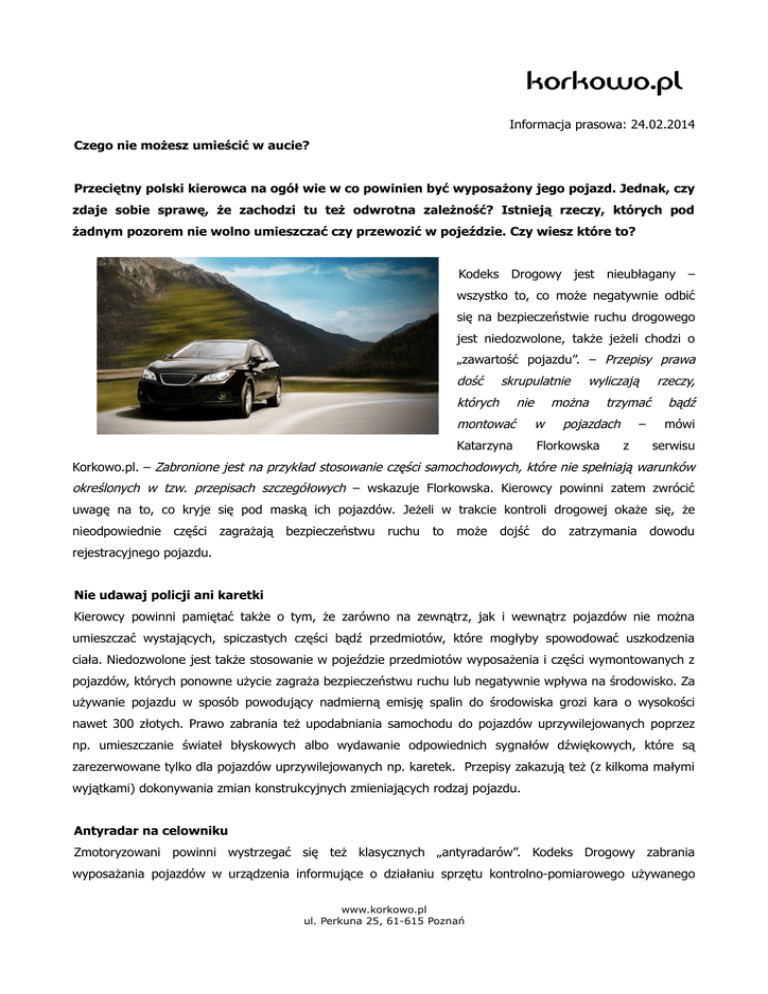 korkowo.pl

Informacja prasowa: 24.02.2014

Czego nie możesz umieścić w aucie?

Przeciętny polski kierowca na ogół wie w co powinien być wyposażony jego pojazd. Jednak, czy zdaje sobie sprawę, że zachodzi tu też odwrotna zależność? Istnieją rzeczy, których pod żadnym pozorem nie wolno umieszczać czy przewozić w pojeździe. Czy wiesz które to?

Kodeks Drogowy jest nieubłagany – wszystko to, co może negatywnie odbić się na bezpieczeństwie ruchu drogowego jest niedozwolone, także jeżeli chodzi o „zawartość pojazdu". – Przepisy prawa dość skrupulatnie wyliczają rzeczy, których nie można trzymać bądź montować w pojazdach – mówi Katarzyna Florkowska z serwisu Korkowo.pl. – Zabronione jest na przykład stosowanie części samochodowych, które nie spełniają warunków określonych w tzw. przepisach szczegółowych – wskazuje Florkowska. Kierowcy powinni zatem zwrócić uwagę na to, co kryje się pod maską ich pojazdów. Jeżeli w trakcie kontroli drogowej okaże się, że nieodpowiednie części zagrażają bezpieczeństwu ruchu to może dojść do zatrzymania dowodu rejestracyjnego pojazdu.

Nie udawaj policji ani karetki

Kierowcy powinni pamiętać także o tym, że zarówno na zewnątrz, jak i wewnątrz pojazdów nie można umieszczać wystających, spiczastych części bądź przedmiotów, które mogłyby spowodować uszkodzenia ciała. Niedozwolone jest także stosowanie w pojeździe przedmiotów wyposażenia i części wymontowanych z pojazdów, których ponowne użycie zagraża bezpieczeństwu ruchu lub negatywnie wpływa na środowisko. Za używanie pojazdu w sposób powodujący nadmierną emisję spalin do środowiska grozi kara o wysokości nawet 300 złotych. Prawo zabrania też upodabniania samochodu do pojazdów uprzywilejowanych poprzez np. umieszczanie świateł błyskowych albo wydawanie odpowiednich sygnałów dźwiękowych, które są zarezerwowane tylko dla pojazdów uprzywilejowanych np. karetek. Przepisy zakazują też (z kilkoma małymi wyjątkami) dokonywania zmian konstrukcyjnych zmieniających rodzaj pojazdu.

Antyradar na celowniku

Zmotoryzowani powinni wystrzegać się też klasycznych „antyradarów". Kodeks Drogowy zabrania wyposażania pojazdów w urządzenia informujące o działaniu sprzętu kontrolno-pomiarowego używanego

www.korkowo.pl
ul. Perkuna 25, 61-615 Poznań